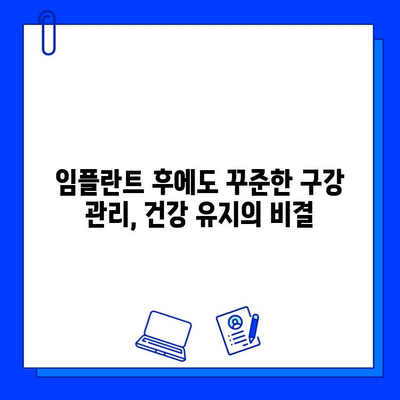 임플란트 후에도 꾸준한 구강 관리, 건강 유지의 비결